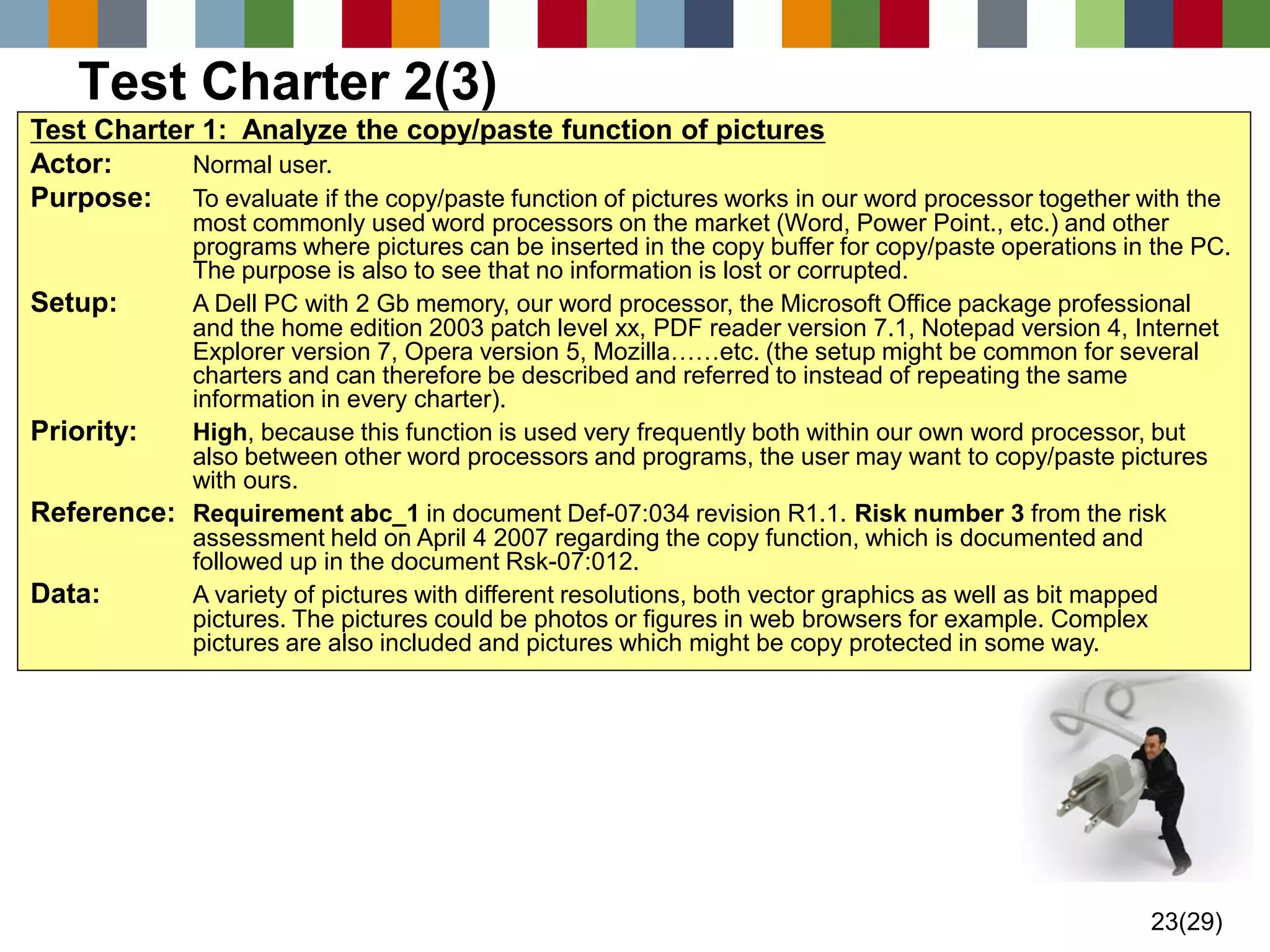 Test Charter 2(3)

Test Charter 1: Analyze the copy/paste function of pictures

Actor: Normal user.

Purpose: To evaluate if the copy/paste function of pictures works in our word processor together with the most commonly used word processors on the market (Word, Power Point., etc.) and other programs where pictures can be inserted in the copy buffer for copy/paste operations in the PC. The purpose is also to see that no information is lost or corrupted.

Setup: A Dell PC with 2 Gb memory, our word processor, the Microsoft Office package professional and the home edition 2003 patch level xx, PDF reader version 7.1, Notepad version 4, Internet Explorer version 7, Opera version 5, Mozilla……etc. (the setup might be common for several charters and can therefore be described and referred to instead of repeating the same information in every charter).

Priority: High, because this function is used very frequently both within our own word processor, but also between other word processors and programs, the user may want to copy/paste pictures with ours.

Reference: Requirement abc_1 in document Def-07:034 revision R1.1. Risk number 3 from the risk assessment held on April 4 2007 regarding the copy function, which is documented and followed up in the document Rsk-07:012.

Data: A variety of pictures with different resolutions, both vector graphics as well as bit mapped pictures. The pictures could be photos or figures in web browsers for example. Complex pictures are also included and pictures which might be copy protected in some way.

23(29)